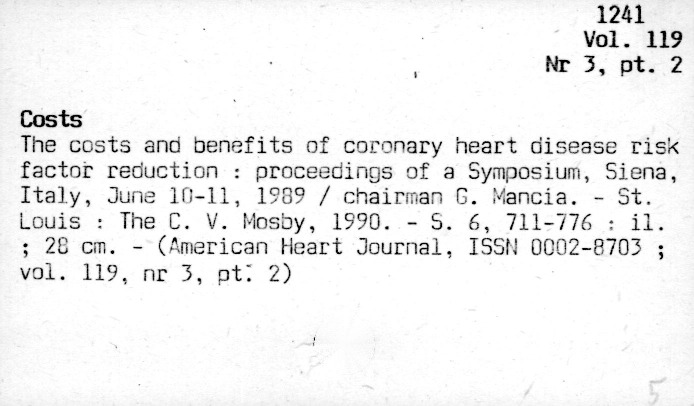 1241
Vol. 119
Nr 3, pt. 2

Costs

The costs and benefits of coronary heart disease risk factor reduction : proceedings of a Symposium, Siena, Italy, June 10-11, 1989 / chairman G. Mancia. - St. Louis : The C. V. Mosby, 1990. - S. 6, 711-776 : il. ; 28 cm. - (American Heart Journal, ISSN 0002-8703 ; vol. 119, nr 3, pt. 2)

5